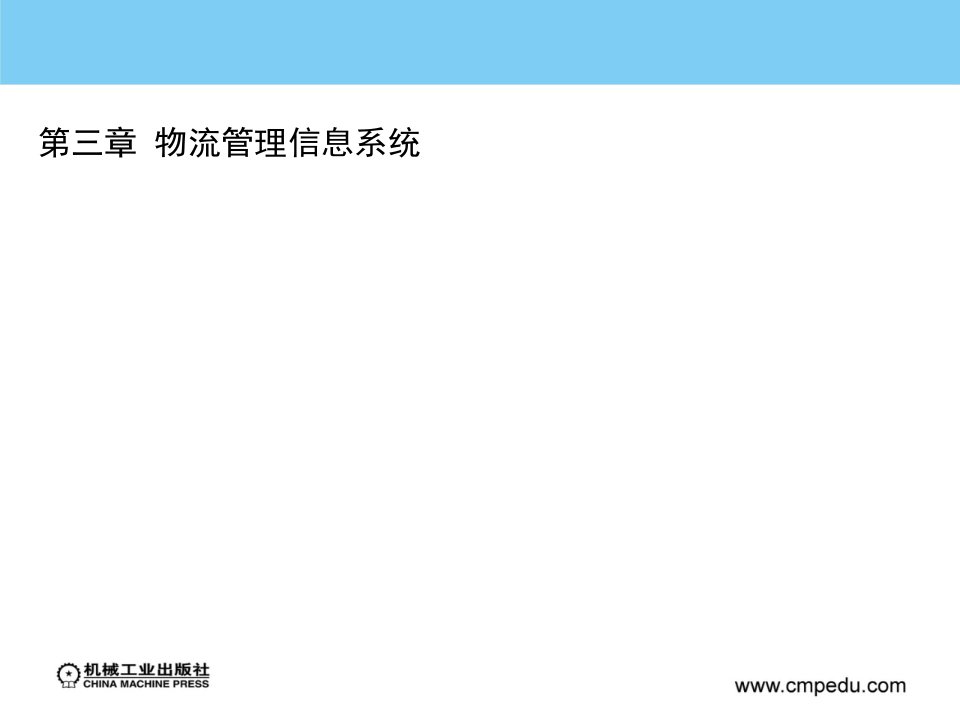 第三章 物流管理信息系统

机械工业出版社
CHINA MACHINE PRESS

www.cmpedu.com